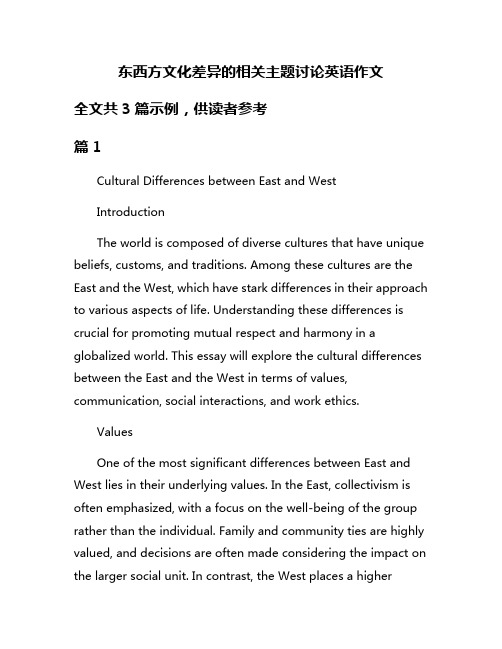 东西方文化差异的相关主题讨论英语作文

全文共 3 篇示例，供读者参考

篇 1

Cultural Differences between East and West

Introduction

The world is composed of diverse cultures that have unique beliefs, customs, and traditions. Among these cultures are the East and the West, which have stark differences in their approach to various aspects of life. Understanding these differences is crucial for promoting mutual respect and harmony in a globalized world. This essay will explore the cultural differences between the East and the West in terms of values, communication, social interactions, and work ethics.

Values

One of the most significant differences between East and West lies in their underlying values. In the East, collectivism is often emphasized, with a focus on the well-being of the group rather than the individual. Family and community ties are highly valued, and decisions are often made considering the impact on the larger social unit. In contrast, the West places a higher